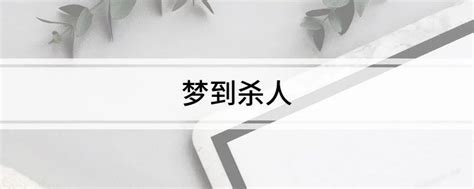 梦到杀人